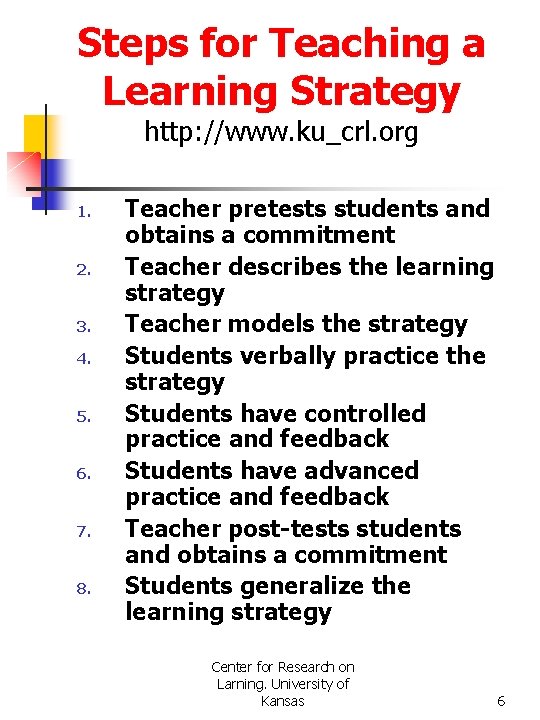 Steps for Teaching a Learning Strategy
http://www.ku_crl.org

1. Teacher pretests students and obtains a commitment
2. Teacher describes the learning strategy
3. Teacher models the strategy
4. Students verbally practice the strategy
5. Students have controlled practice and feedback
6. Students have advanced practice and feedback
7. Teacher post-tests students and obtains a commitment
8. Students generalize the learning strategy

Center for Research on Larning. University of Kansas

6